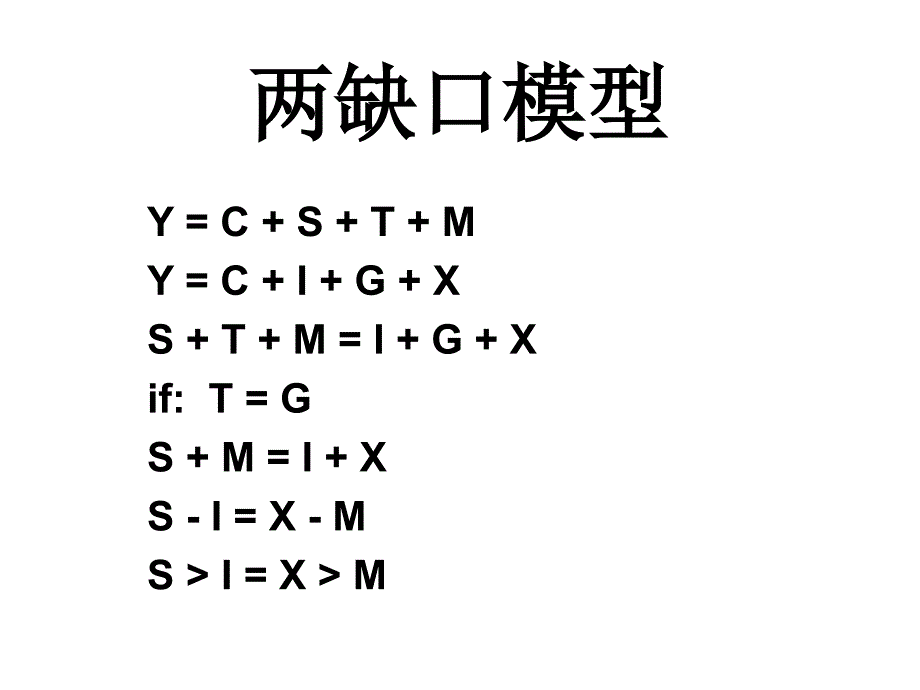 两缺口模型

$Y = C + S + T + M$

$Y = C + I + G + X$

$S + T + M = I + G + X$

if: $T = G$

$S + M = I + X$

$S - I = X - M$

$S > I = X > M$